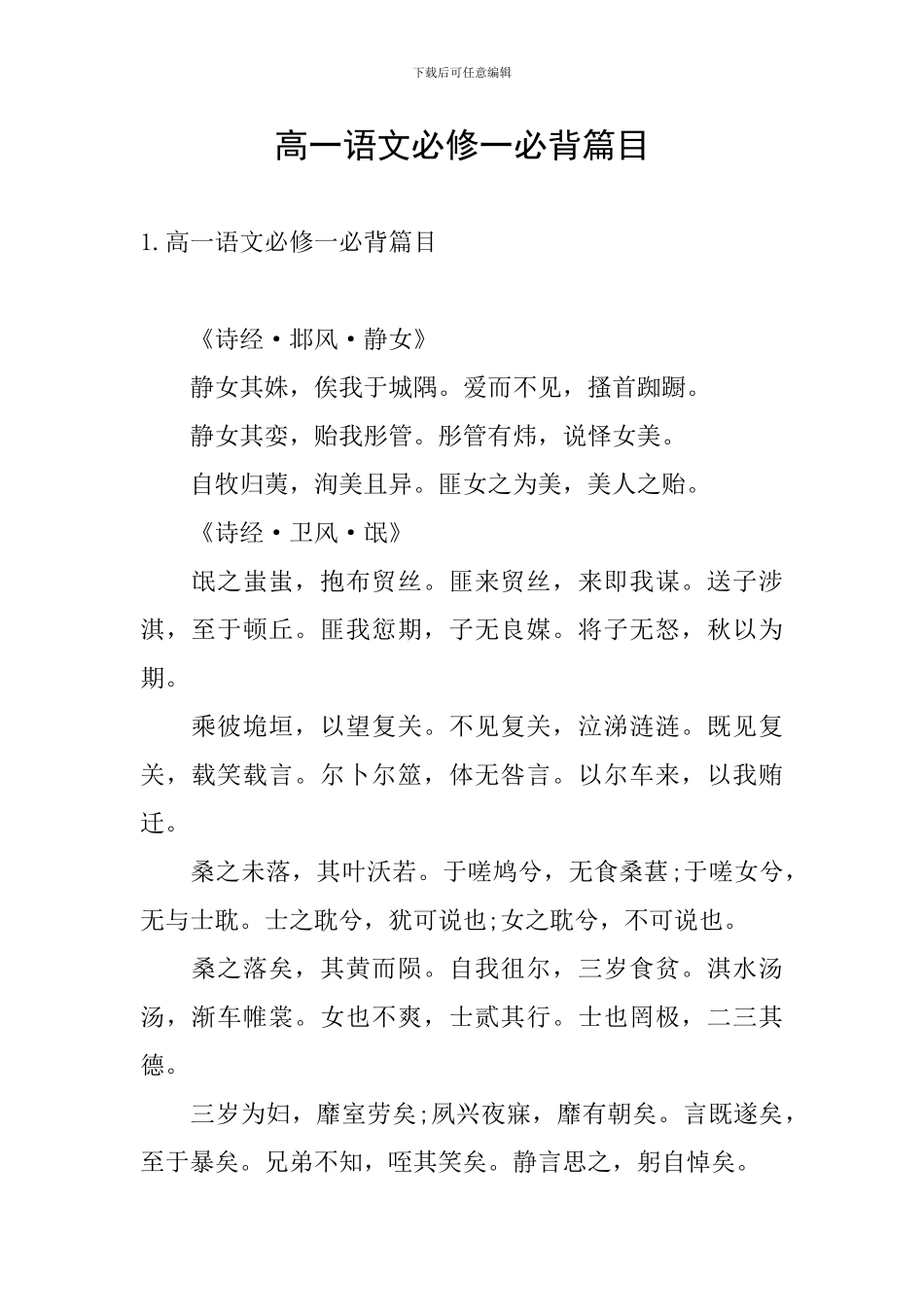 下载后可任意编辑

高一语文必修一必背篇目

1. 高一语文必修一必背篇目

《诗经·邶风·静女》

静女其姝，俟我于城隅。爱而不见，搔首踟蹰。

静女其娈，贻我彤管。彤管有炜，说怿女美。

自牧归荑，洵美且异。匪女之为美，美人之贻。

《诗经·卫风·氓》

氓之蚩蚩，抱布贸丝。匪来贸丝，来即我谋。送子涉淇，至于顿丘。匪我愆期，子无良媒。将子无怒，秋以为期。

乘彼垝垣，以望复关。不见复关，泣涕涟涟。既见复关，载笑载言。尔卜尔筮，体无咎言。以尔车来，以我贿迁。

桑之未落，其叶沃若。于嗟鸠兮，无食桑葚;于嗟女兮，无与士耽。士之耽兮，犹可说也;女之耽兮，不可说也。

桑之落矣，其黄而陨。自我徂尔，三岁食贫。淇水汤汤，渐车帷裳。女也不爽，士贰其行。士也罔极，二三其德。

三岁为妇，靡室劳矣;夙兴夜寐，靡有朝矣。言既遂矣，至于暴矣。兄弟不知，咥其笑矣。静言思之，躬自悼矣。